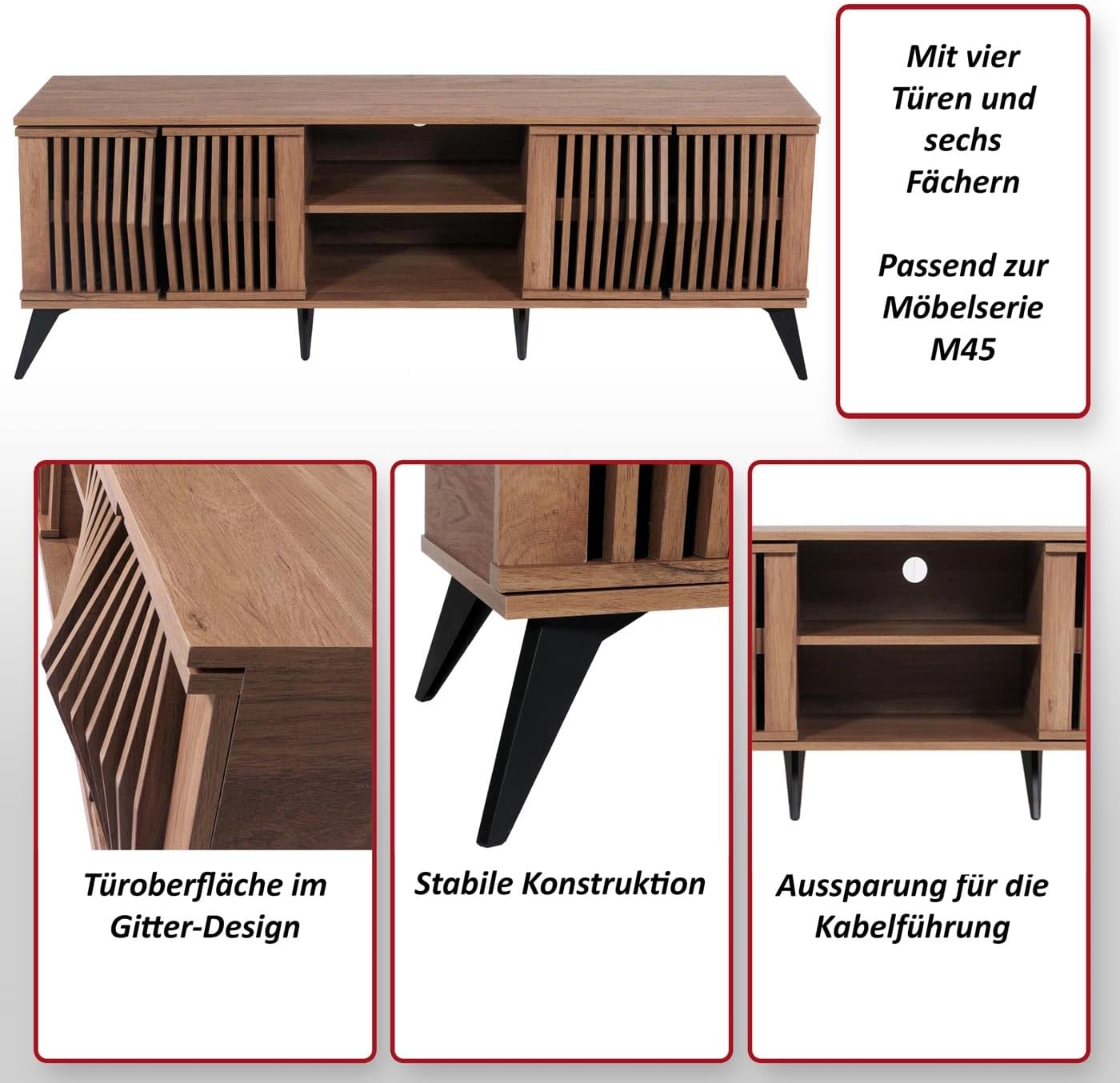 Mit vier Türen und sechs Fächern

Passend zur Möbelserie M45

Türoberfläche im Gitter-Design

Stabile Konstruktion

Aussparung für die Kabelführung